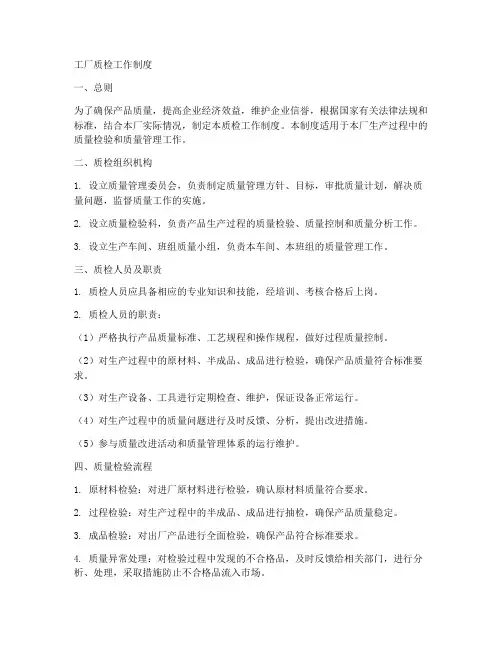 工厂质检工作制度

一、总则

为了确保产品质量，提高企业经济效益，维护企业信誉，根据国家有关法律法规和标准，结合本厂实际情况，制定本质检工作制度。本制度适用于本厂生产过程中的质量检验和质量管理工作。

二、质检组织机构

1. 设立质量管理委员会，负责制定质量管理方针、目标，审批质量计划，解决质量问题，监督质量工作的实施。

2. 设立质量检验科，负责产品生产过程的质量检验、质量控制和质量分析工作。

3. 设立生产车间、班组质量小组，负责本车间、本班组的质量管理工作。

三、质检人员及职责

1. 质检人员应具备相应的专业知识和技能，经培训、考核合格后上岗。

2. 质检人员的职责：

（1）严格执行产品质量标准、工艺规程和操作规程，做好过程质量控制。

（2）对生产过程中的原材料、半成品、成品进行检验，确保产品质量符合标准要求。

（3）对生产设备、工具进行定期检查、维护，保证设备正常运行。

（4）对生产过程中的质量问题进行及时反馈、分析，提出改进措施。

（5）参与质量改进活动和质量管理体系的运行维护。

四、质量检验流程

1. 原材料检验：对进厂原材料进行检验，确认原材料质量符合要求。

2. 过程检验：对生产过程中的半成品、成品进行抽检，确保产品质量稳定。

3. 成品检验：对出厂产品进行全面检验，确保产品符合标准要求。

4. 质量异常处理：对检验过程中发现的不合格品，及时反馈给相关部门，进行分析、处理，采取措施防止不合格品流入市场。